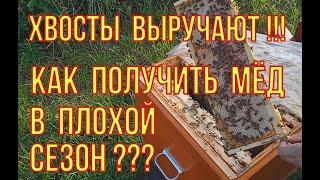 ХВОСТЫ ВЫРУЧАЮТ !!!

КАК ПОЛУЧИТЬ МЁД В ПЛОХОЙ СЕЗОН ???